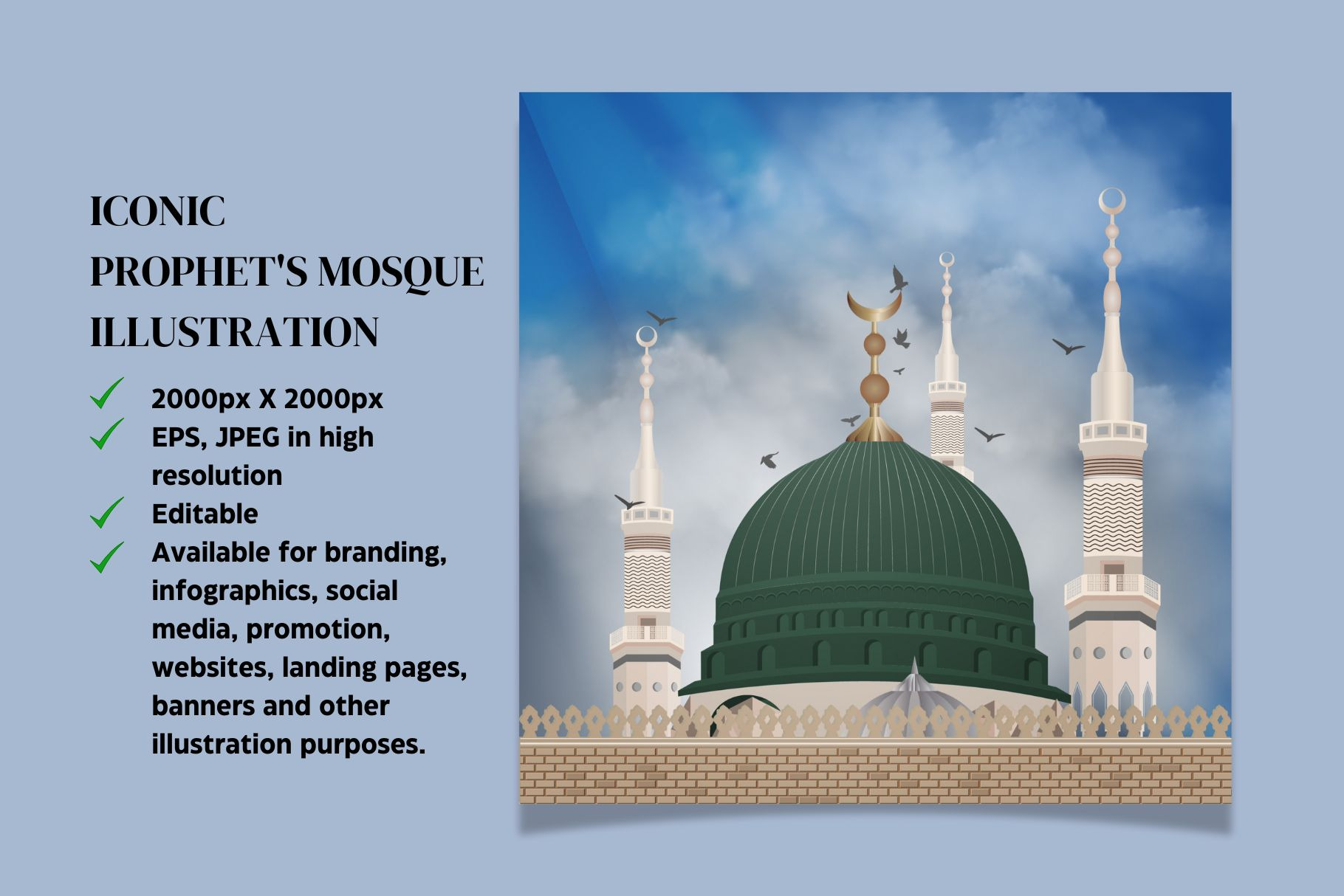 ICONIC
PROPHET'S MOSQUE
ILLUSTRATION

✓ 2000px X 2000px
✓ EPS, JPEG in high resolution
✓ Editable
✓ Available for branding, infographics, social media, promotion, websites, landing pages, banners and other illustration purposes.